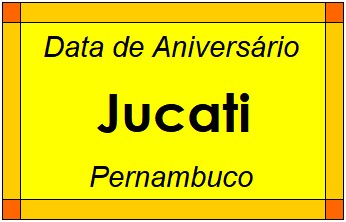 Data de Aniversário

Jucati

Pernambuco